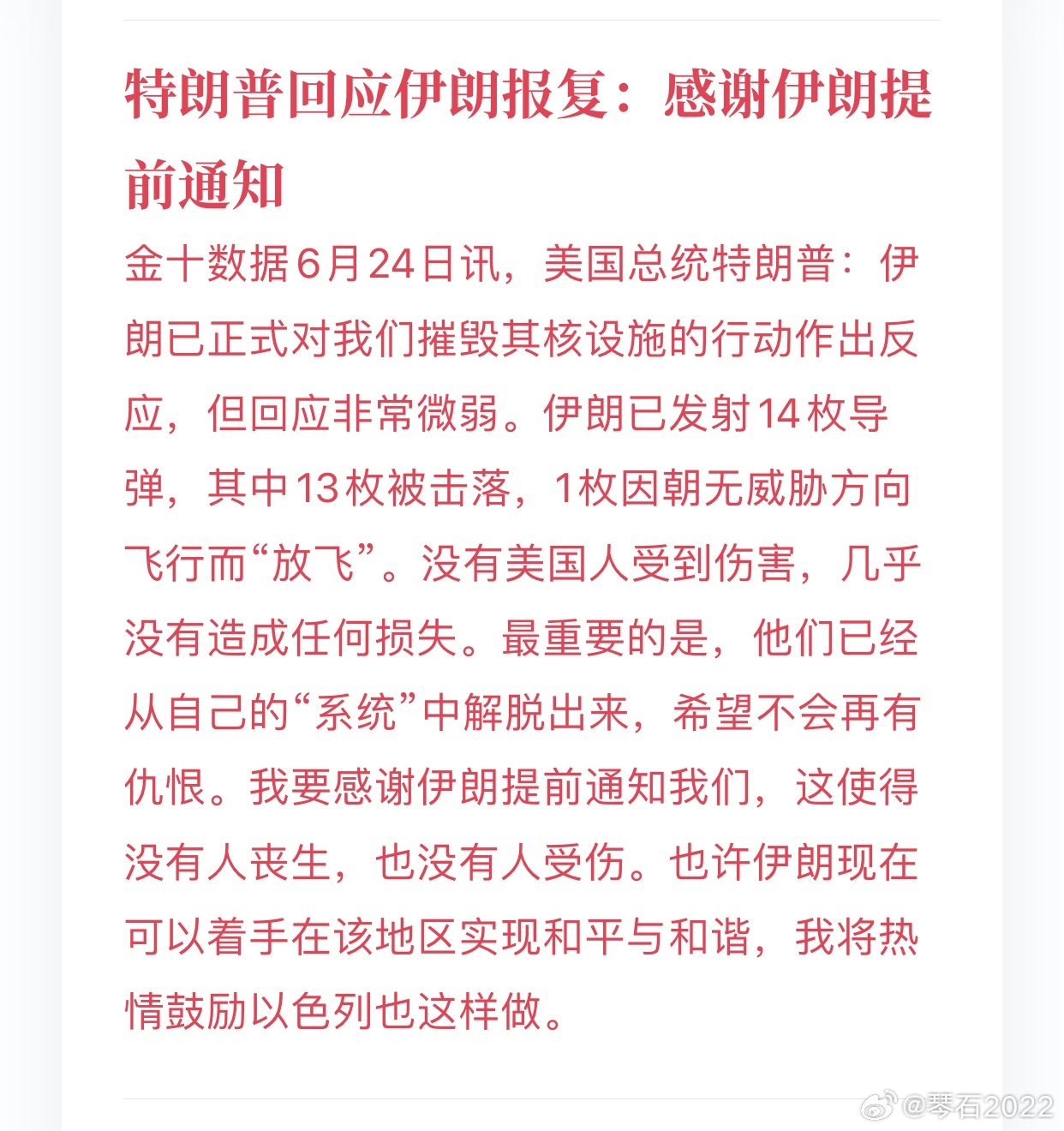 特朗普回应伊朗报复：感谢伊朗提前通知

金十数据6月24日讯，美国总统特朗普：伊朗已正式对我们摧毁其核设施的行动作出反应，但回应非常微弱。伊朗已发射14枚导弹，其中13枚被击落，1枚因朝无威胁方向飞行而“放飞”。没有美国人受到伤害，几乎没有造成任何损失。最重要的是，他们已经从自己的“系统”中解脱出来，希望不会再有仇恨。我要感谢伊朗提前通知我们，这使得没有人丧生，也没有人受伤。也许伊朗现在可以着手在该地区实现和平与和谐，我将热情鼓励以色列也这样做。

@琴石2022